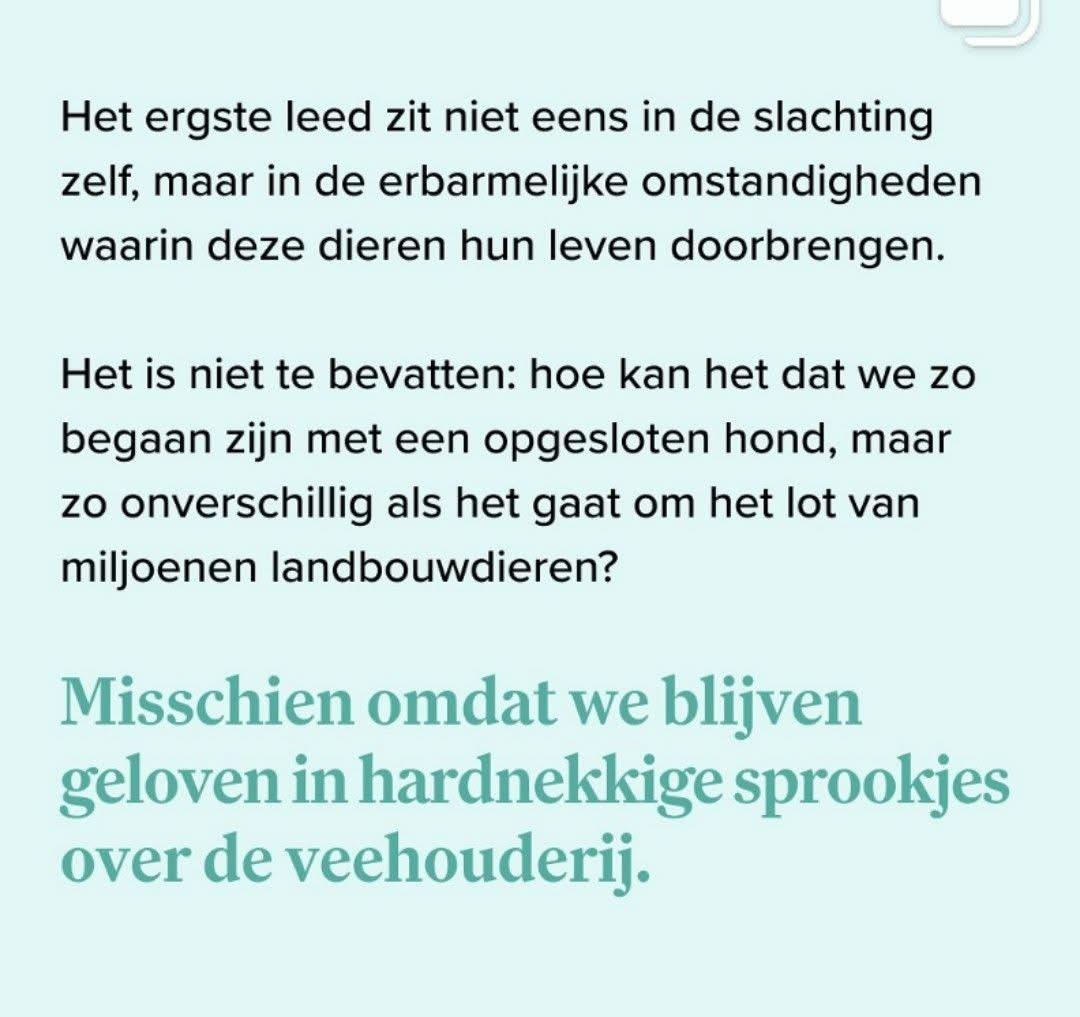 Het ergste leed zit niet eens in de slachting zelf, maar in de erbarmelijke omstandigheden waarin deze dieren hun leven doorbrengen.

Het is niet te bevatten: hoe kan het dat we zo begaan zijn met een opgesloten hond, maar zo onverschillig als het gaat om het lot van miljoenen landbouwdieren?

Misschien omdat we blijven geloven in hardnekkige sprookjes over de veehouderij.